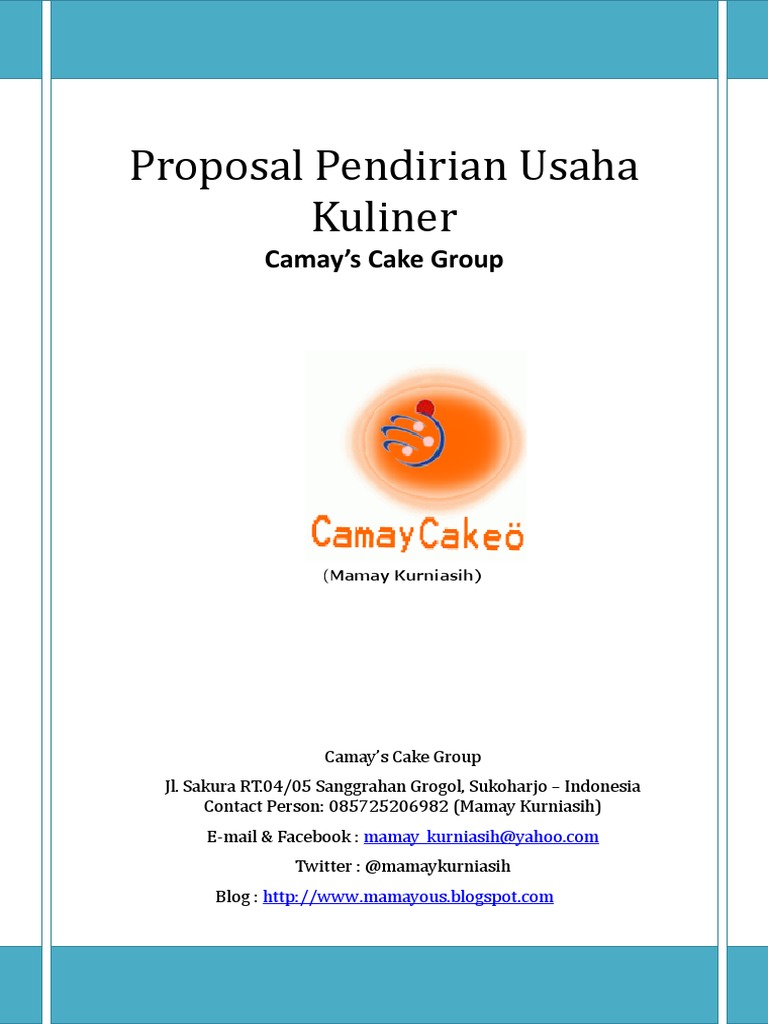 Proposal Pendirian Usaha Kuliner

Camay's Cake Group

CamayCakeö

(Mamay Kurniasih)

Camay's Cake Group

Jl. Sakura RT.04/05 Sanggrahan Grogol, Sukoharjo – Indonesia
Contact Person: 085725206982 (Mamay Kurniasih)

E-mail & Facebook : mamay_kurniasih@yahoo.com

Twitter : @mamaykurniasih

Blog : http://www.mamayous.blogspot.com